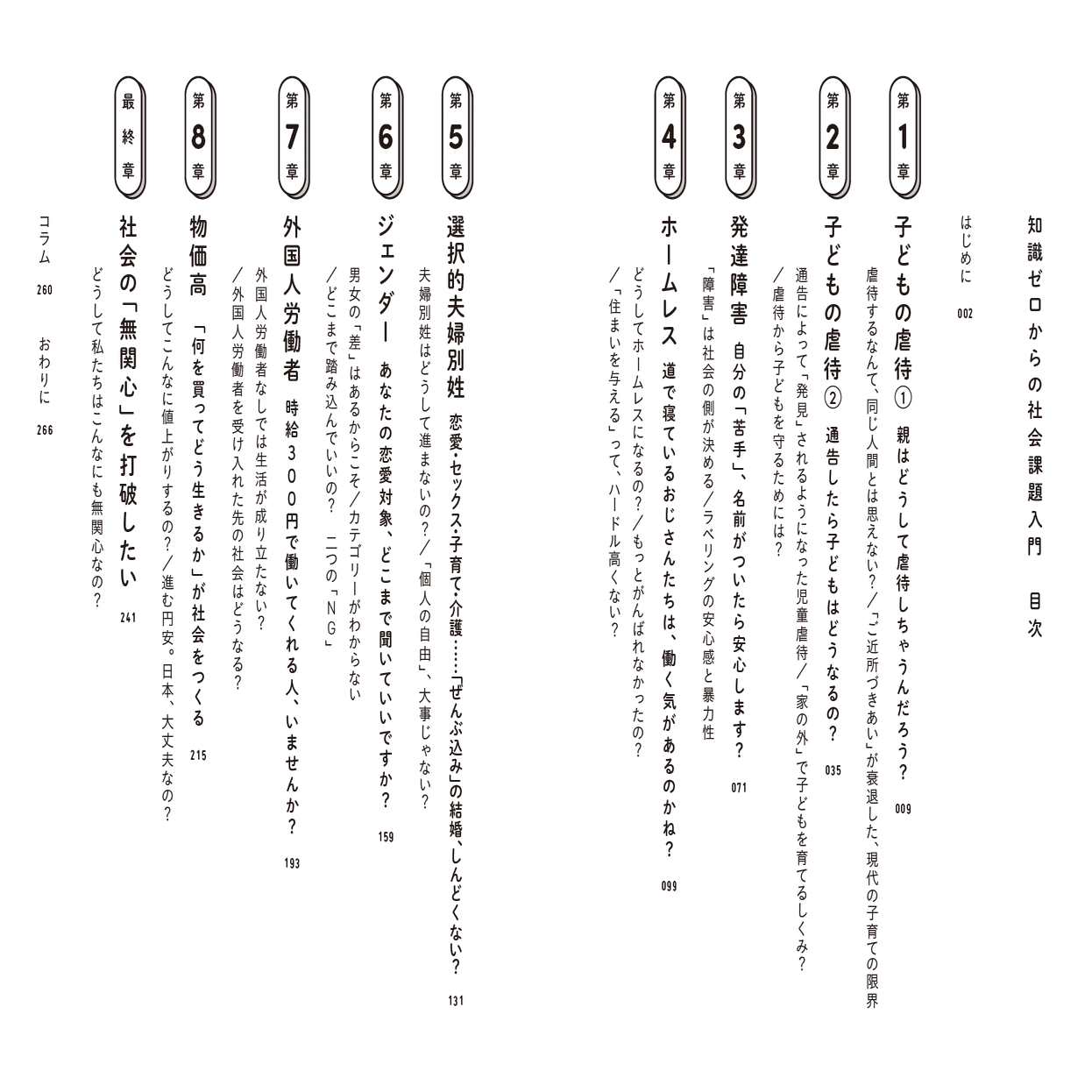 知識ゼロからの社会課題入門　目次

はじめに　002

第1章
子どもの虐待①　親はどうして虐待しちゃうんだろう？　009
虐待するなんて、同じ人間とは思えない？／「ご近所づきあい」が衰退した、現代の子育ての限界

第2章
子どもの虐待②　通告したら子どもはどうなるの？　035
通告によって「発見」されるようになった児童虐待／「家の外」で子どもを育てるしくみ？／虐待から子どもを守るためには？

第3章
発達障害　自分の「苦手」、名前がついたら安心します？　071
「障害」は社会の側が決める／ラベリングの安心感と暴力性

第4章
ホームレス　道で寝ているおじさんたちは、働く気があるのかね？　099
どうしてホームレスになるの？／もっとがんばれなかったの？／「住まいを与える」って、ハードル高くない？

第5章
選択的夫婦別姓　恋愛・セックス・子育て・介護……「ぜんぶ込み」の結婚、しんどくない？　131
夫婦別姓はどうして進まないの？／「個人の自由」、大事じゃない？

第6章
ジェンダー　あなたの恋愛対象、どこまで聞いていいですか？　159
男女の「差」はあるからこそ／カテゴリーがわからない／どこまで踏み込んでいいの？　二つの「NG」

第7章
外国人労働者　時給300円で働いてくれる人、いませんか？　193
外国人労働者なしでは生活が成り立たない？／外国人労働者を受け入れた先の社会はどうなる？

第8章
物価高　「何を買ってどう生きるか」が社会をつくる　215
どうしてこんなに値上がりするの？／進む円安。日本、大丈夫なの？

最終章
社会の「無関心」を打破したい　241
どうして私たちはこんなにも無関心なの？

コラム　260　おわりに　266